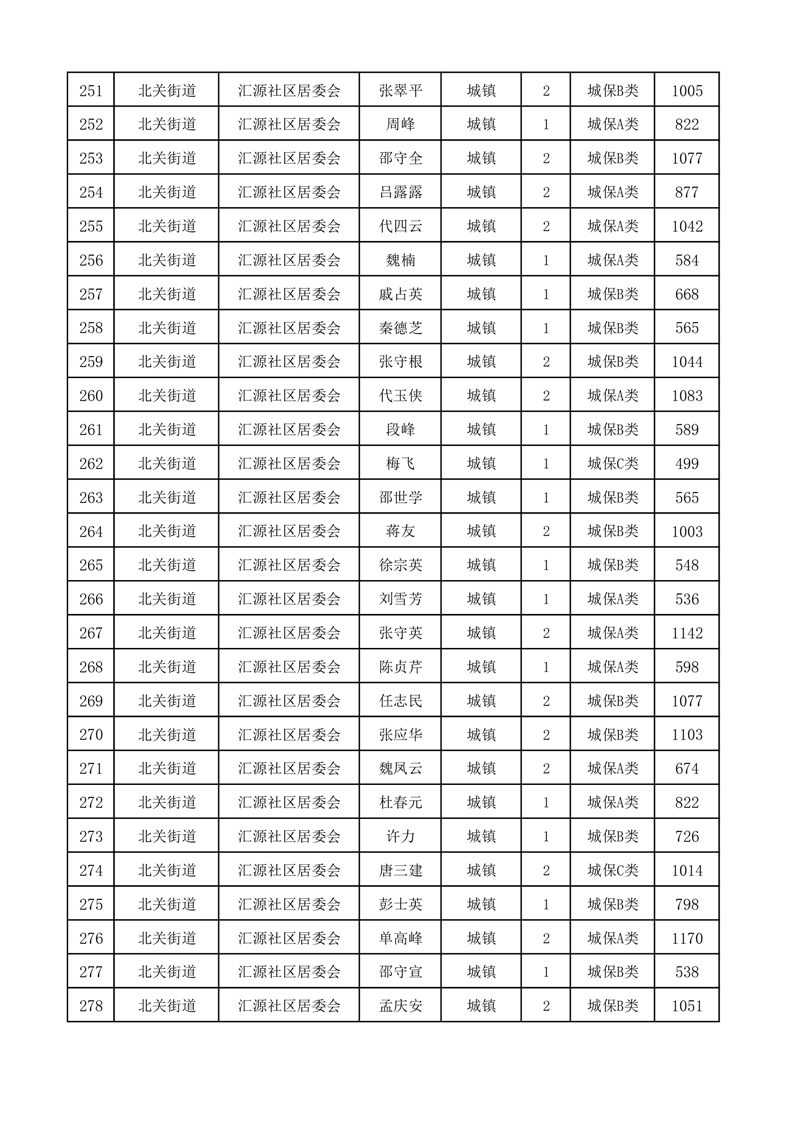 | 251 | 北关街道 | 汇源社区居委会 | 张翠平 | 城镇 | 2 | 城保B类 | 1005 |
|---|---|---|---|---|---|---|---|
| 252 | 北关街道 | 汇源社区居委会 | 周峰 | 城镇 | 1 | 城保A类 | 822 |
| 253 | 北关街道 | 汇源社区居委会 | 邵守全 | 城镇 | 2 | 城保B类 | 1077 |
| 254 | 北关街道 | 汇源社区居委会 | 吕露露 | 城镇 | 2 | 城保A类 | 877 |
| 255 | 北关街道 | 汇源社区居委会 | 代四云 | 城镇 | 2 | 城保A类 | 1042 |
| 256 | 北关街道 | 汇源社区居委会 | 魏楠 | 城镇 | 1 | 城保A类 | 584 |
| 257 | 北关街道 | 汇源社区居委会 | 戚占英 | 城镇 | 1 | 城保B类 | 668 |
| 258 | 北关街道 | 汇源社区居委会 | 秦德芝 | 城镇 | 1 | 城保B类 | 565 |
| 259 | 北关街道 | 汇源社区居委会 | 张守根 | 城镇 | 2 | 城保B类 | 1044 |
| 260 | 北关街道 | 汇源社区居委会 | 代玉侠 | 城镇 | 2 | 城保A类 | 1083 |
| 261 | 北关街道 | 汇源社区居委会 | 段峰 | 城镇 | 1 | 城保B类 | 589 |
| 262 | 北关街道 | 汇源社区居委会 | 梅飞 | 城镇 | 1 | 城保C类 | 499 |
| 263 | 北关街道 | 汇源社区居委会 | 邵世学 | 城镇 | 1 | 城保B类 | 565 |
| 264 | 北关街道 | 汇源社区居委会 | 蒋友 | 城镇 | 2 | 城保B类 | 1003 |
| 265 | 北关街道 | 汇源社区居委会 | 徐宗英 | 城镇 | 1 | 城保B类 | 548 |
| 266 | 北关街道 | 汇源社区居委会 | 刘雪芳 | 城镇 | 1 | 城保A类 | 536 |
| 267 | 北关街道 | 汇源社区居委会 | 张守英 | 城镇 | 2 | 城保A类 | 1142 |
| 268 | 北关街道 | 汇源社区居委会 | 陈贞芹 | 城镇 | 1 | 城保A类 | 598 |
| 269 | 北关街道 | 汇源社区居委会 | 任志民 | 城镇 | 2 | 城保B类 | 1077 |
| 270 | 北关街道 | 汇源社区居委会 | 张应华 | 城镇 | 2 | 城保B类 | 1103 |
| 271 | 北关街道 | 汇源社区居委会 | 魏凤云 | 城镇 | 2 | 城保A类 | 674 |
| 272 | 北关街道 | 汇源社区居委会 | 杜春元 | 城镇 | 1 | 城保A类 | 822 |
| 273 | 北关街道 | 汇源社区居委会 | 许力 | 城镇 | 1 | 城保B类 | 726 |
| 274 | 北关街道 | 汇源社区居委会 | 唐三建 | 城镇 | 2 | 城保C类 | 1014 |
| 275 | 北关街道 | 汇源社区居委会 | 彭士英 | 城镇 | 1 | 城保B类 | 798 |
| 276 | 北关街道 | 汇源社区居委会 | 单高峰 | 城镇 | 2 | 城保A类 | 1170 |
| 277 | 北关街道 | 汇源社区居委会 | 邵守宣 | 城镇 | 1 | 城保B类 | 538 |
| 278 | 北关街道 | 汇源社区居委会 | 孟庆安 | 城镇 | 2 | 城保B类 | 1051 |